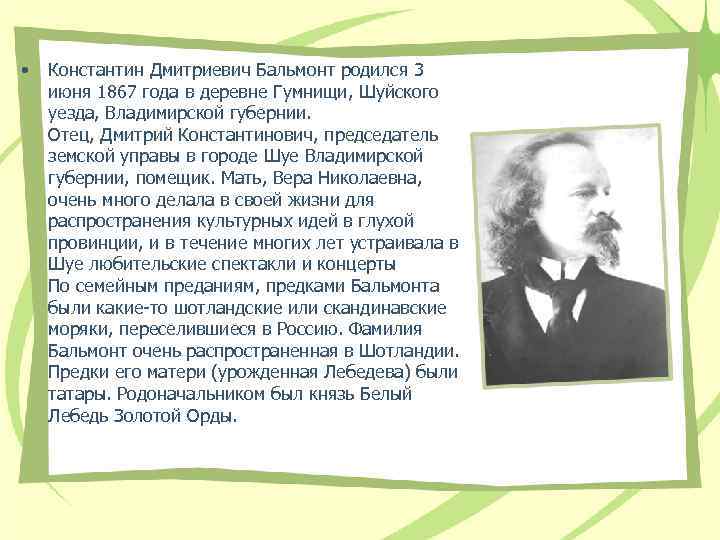 • Константин Дмитриевич Бальмонт родился 3 июня 1867 года в деревне Гумнищи, Шуйского уезда, Владимирской губернии.
Отец, Дмитрий Константинович, председатель земской управы в городе Шуе Владимирской губернии, помещик. Мать, Вера Николаевна, очень много делала в своей жизни для распространения культурных идей в глухой провинции, и в течение многих лет устраивала в Шуе любительские спектакли и концерты
По семейным преданиям, предками Бальмонта были какие-то шотландские или скандинавские моряки, переселившиеся в Россию. Фамилия Бальмонт очень распространенная в Шотландии. Предки его матери (урожденная Лебедева) были татары. Родоначальником был князь Белый Лебедь Золотой Орды.